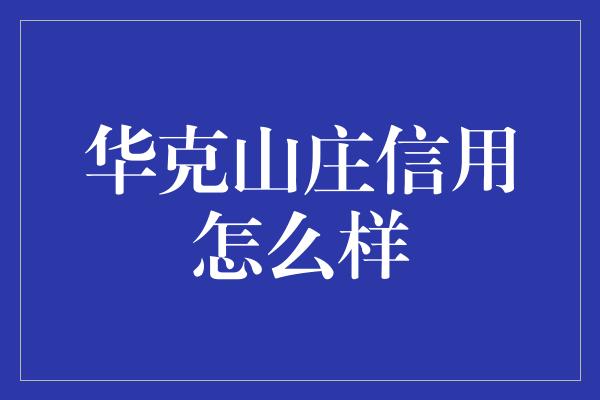 华克山庄信用怎么样